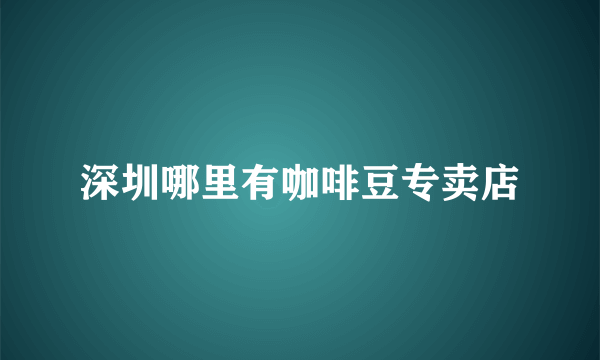 深圳哪里有咖啡豆专卖店